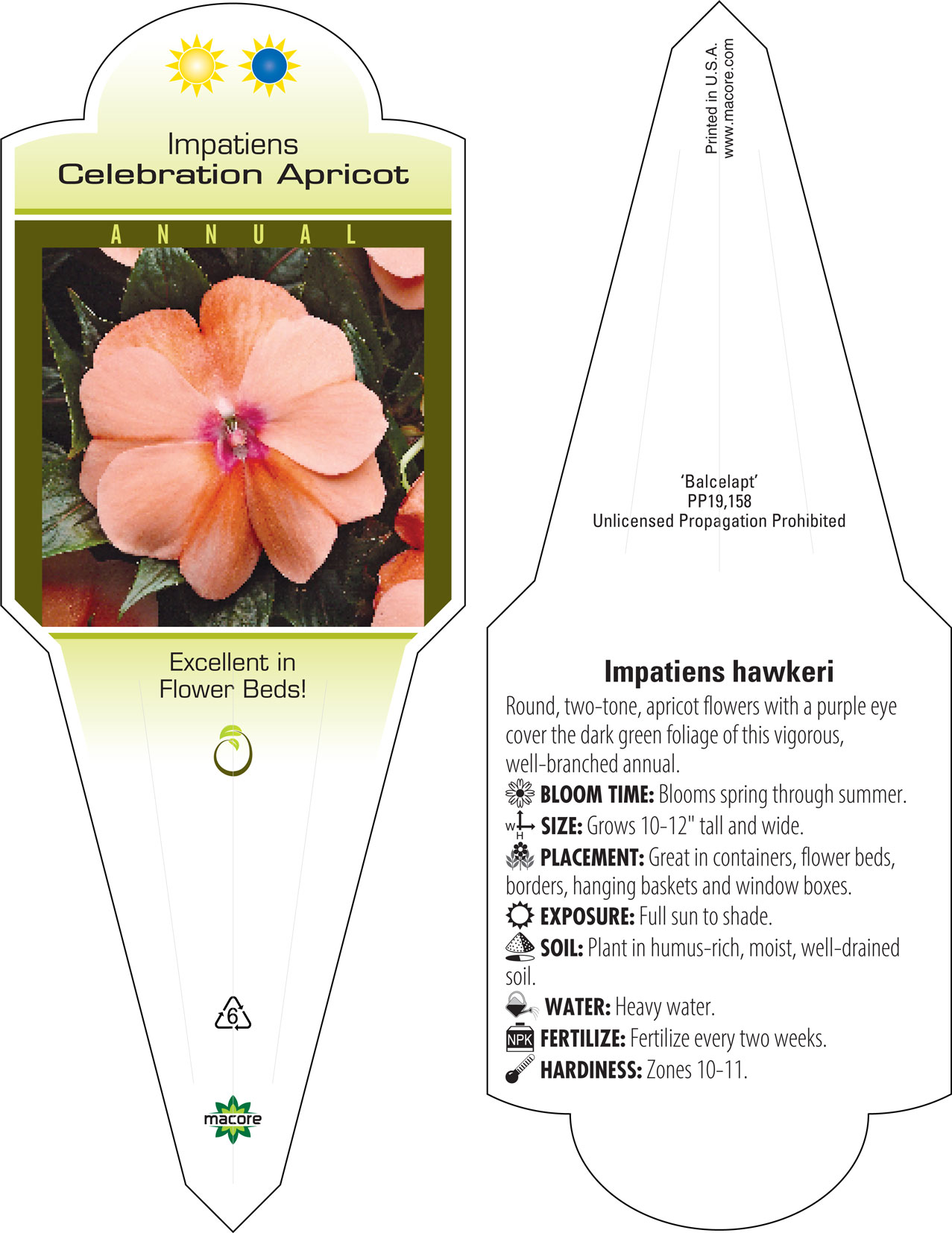 Impatiens
Celebration Apricot

ANNUAL

Excellent in Flower Beds!

6

macore

Printed in U.S.A.
www.macore.com

'Balcelapt'
PP19,158
Unlicensed Propagation Prohibited

Impatiens hawkeri

Round, two-tone, apricot flowers with a purple eye cover the dark green foliage of this vigorous, well-branched annual.

BLOOM TIME: Blooms spring through summer.

W H SIZE: Grows 10-12" tall and wide.

PLACEMENT: Great in containers, flower beds, borders, hanging baskets and window boxes.

EXPOSURE: Full sun to shade.

SOIL: Plant in humus-rich, moist, well-drained soil.

WATER: Heavy water.

NPK FERTILIZE: Fertilize every two weeks.

HARDINESS: Zones 10-11.